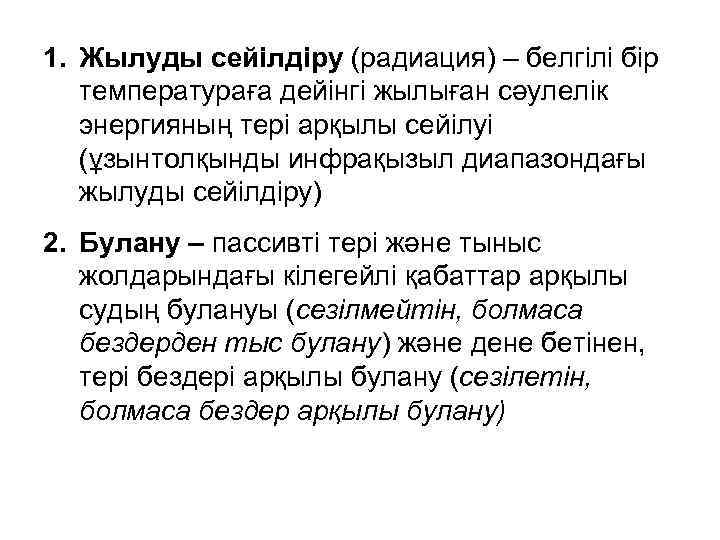 1. Жылуды сейілдіру (радиация) – белгілі бір температураға дейінгі жылыған сәулелік энергияның тері арқылы сейілуі (ұзынтолқынды инфрақызыл диапазондағы жылуды сейілдіру)

2. Булану – пассивті тері және тыныс жолдарындағы кілегейлі қабаттар арқылы судың булануы (сезілмейтін, болмаса бездерден тыс булану) және дене бетінен, тері бездері арқылы булану (сезілетін, болмаса бездер арқылы булану)